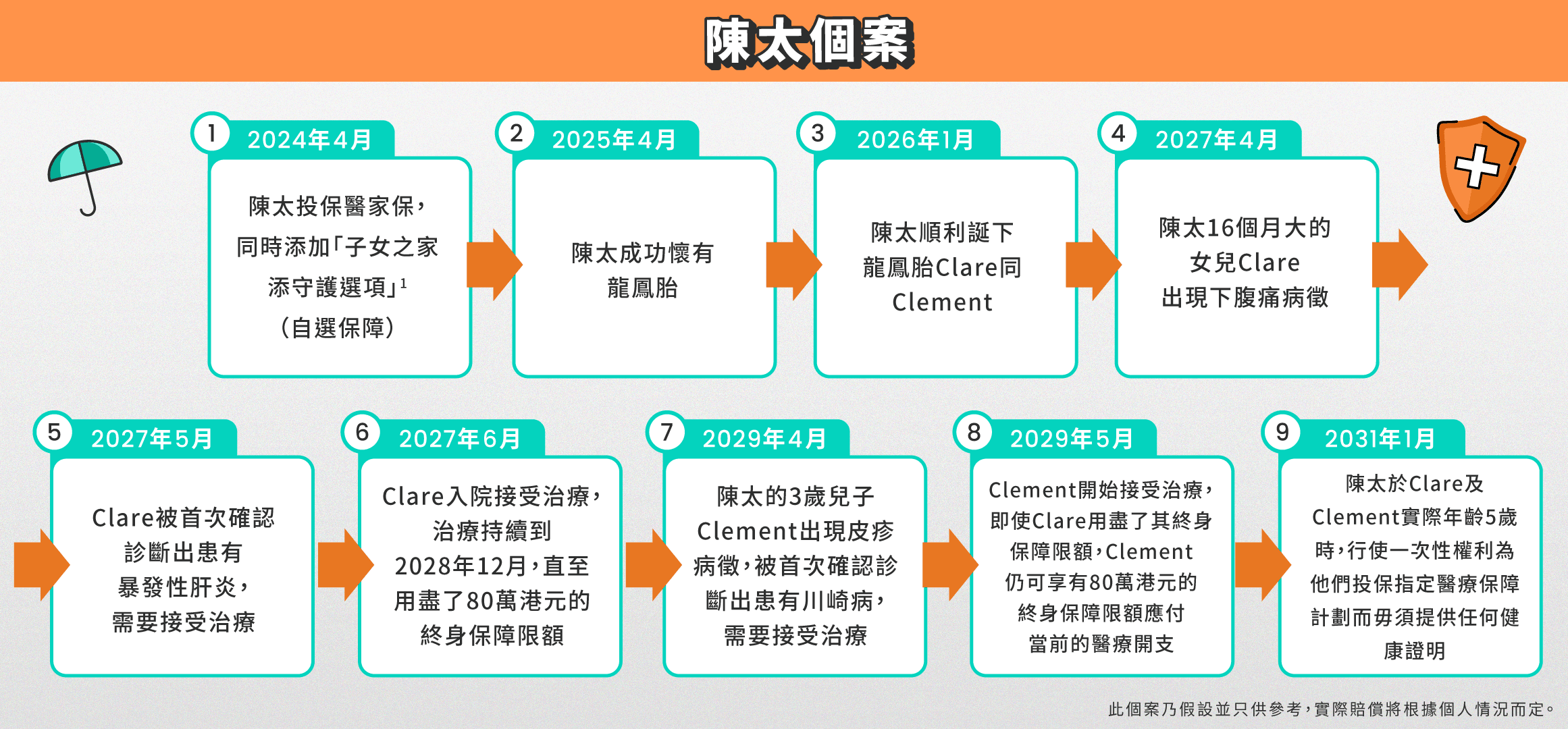 陳太個案

1 2024年4月
陳太投保醫家保，同時添加「子女之家添守護選項」$^1$（自選保障）

2 2025年4月
陳太成功懷有龍鳳胎

3 2026年1月
陳太順利誕下龍鳳胎Clare同Clement

4 2027年4月
陳太16個月大的女兒Clare出現下腹痛病徵

5 2027年5月
Clare被首次確認診斷出患有暴發性肝炎，需要接受治療

6 2027年6月
Clare入院接受治療，治療持續到2028年12月，直至用盡了80萬港元的終身保障限額

7 2029年4月
陳太的3歲兒子Clement出現皮疹病徵，被首次確認診斷出患有川崎病，需要接受治療

8 2029年5月
Clement開始接受治療，即使Clare用盡了其終身保障限額，Clement仍可享有80萬港元的終身保障限額應付當前的醫療開支

9 2031年1月
陳太於Clare及Clement實際年齡5歲時，行使一次性權利為他們投保指定醫療保障計劃而毋須提供任何健康證明

此個案乃假設並只供參考，實際賠償將根據個人情況而定。